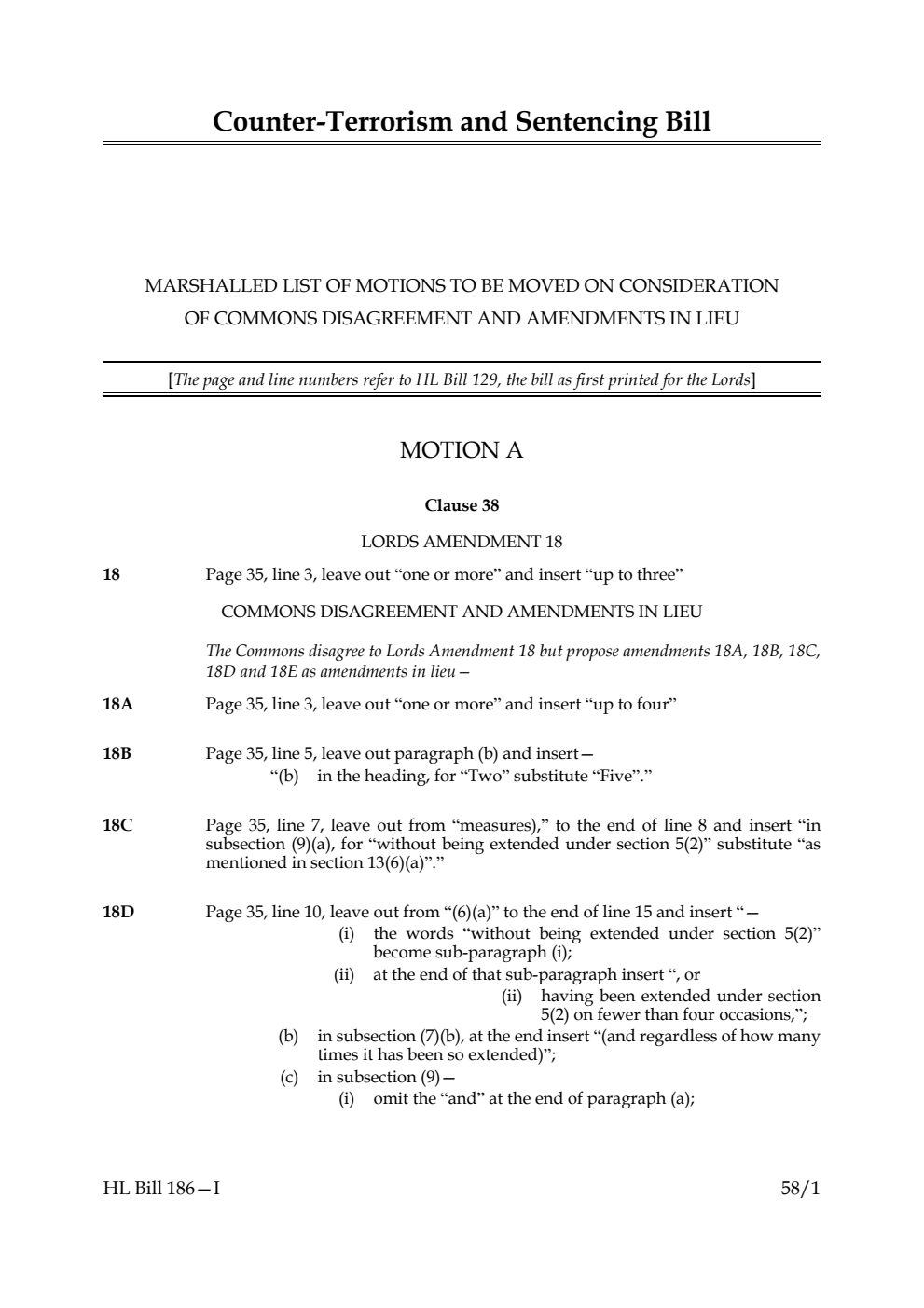 Counter-Terrorism and Sentencing Bill

MARSHALLED LIST OF MOTIONS TO BE MOVED ON CONSIDERATION OF COMMONS DISAGREEMENT AND AMENDMENTS IN LIEU

[The page and line numbers refer to HL Bill 129, the bill as first printed for the Lords]

MOTION A

Clause 38

LORDS AMENDMENT 18

18 Page 35, line 3, leave out “one or more” and insert “up to three”

COMMONS DISAGREEMENT AND AMENDMENTS IN LIEU

The Commons disagree to Lords Amendment 18 but propose amendments 18A, 18B, 18C, 18D and 18E as amendments in lieu—

18A Page 35, line 3, leave out “one or more” and insert “up to four”

18B Page 35, line 5, leave out paragraph (b) and insert—
“(b) in the heading, for “Two” substitute “Five”.”

18C Page 35, line 7, leave out from “measures),” to the end of line 8 and insert “in subsection (9)(a), for “without being extended under section 5(2)” substitute “as mentioned in section 13(6)(a)”.”

18D Page 35, line 10, leave out from “(6)(a)” to the end of line 15 and insert “—
(i) the words “without being extended under section 5(2)” become sub-paragraph (i);
(ii) at the end of that sub-paragraph insert “, or
(ii) having been extended under section 5(2) on fewer than four occasions,”;
(b) in subsection (7)(b), at the end insert “(and regardless of how many times it has been so extended)”;
(c) in subsection (9)—
(i) omit the “and” at the end of paragraph (a);

HL Bill 186—I 58/1